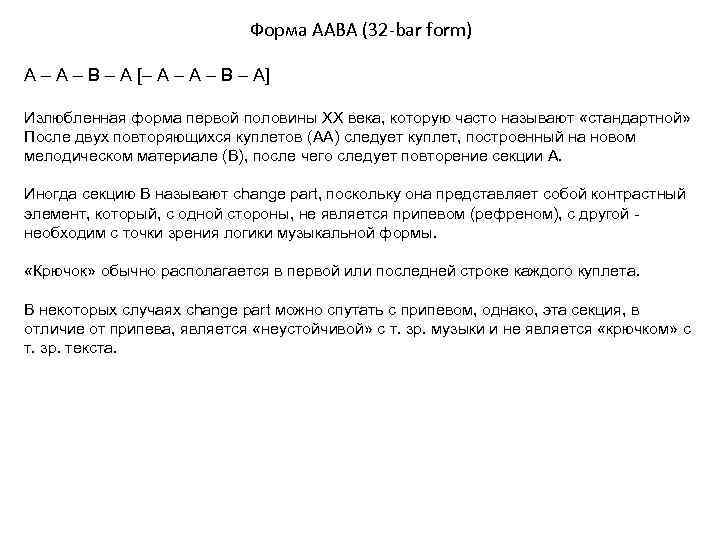 Форма AABA (32-bar form)

A – A – B – A [– A – A – B – A]

Излюбленная форма первой половины XX века, которую часто называют «стандартной» После двух повторяющихся куплетов (AA) следует куплет, построенный на новом мелодическом материале (B), после чего следует повторение секции A.

Иногда секцию B называют change part, поскольку она представляет собой контрастный элемент, который, с одной стороны, не является припевом (рефреном), с другой - необходим с точки зрения логики музыкальной формы.

«Крючок» обычно располагается в первой или последней строке каждого куплета.

В некоторых случаях change part можно спутать с припевом, однако, эта секция, в отличие от припева, является «неустойчивой» с т. зр. музыки и не является «крючком» с т. зр. текста.